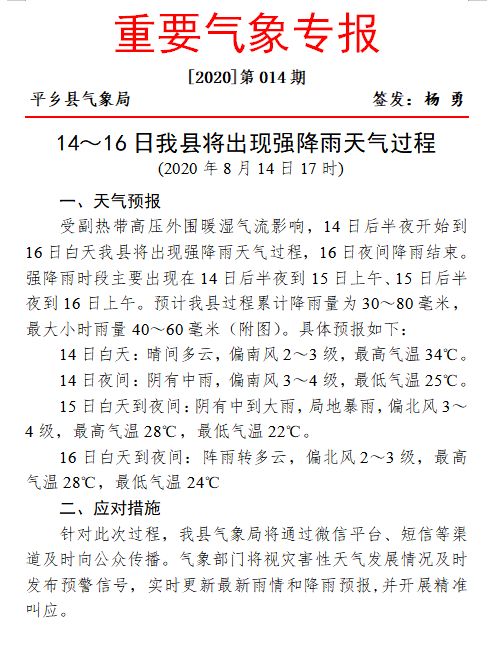 重要气象专报

[2020]第 014 期

平乡县气象局　　　　签发：杨 勇

14～16 日我县将出现强降雨天气过程

(2020 年 8 月 14 日 17 时)

一、天气预报

受副热带高压外围暖湿气流影响，14 日后半夜开始到 16 日白天我县将出现强降雨天气过程，16 日夜间降雨结束。强降雨时段主要出现在 14 日后半夜到 15 日上午、15 日后半夜到 16 日上午。预计我县过程累计降雨量为 30～80 毫米，最大小时雨量 40～60 毫米（附图）。具体预报如下：

14 日白天：晴间多云，偏南风 2～3 级，最高气温 34℃。

14 日夜间：阴有中雨，偏南风 3～4 级，最低气温 25℃。

15 日白天到夜间：阴有中到大雨，局地暴雨，偏北风 3～4 级，最高气温 28℃，最低气温 22℃。

16 日白天到夜间：阵雨转多云，偏北风 2～3 级，最高气温 28℃，最低气温 24℃

二、应对措施

针对此次过程，我县气象局将通过微信平台、短信等渠道及时向公众传播。气象部门将视灾害性天气发展情况及时发布预警信号，实时更新最新雨情和降雨预报，并开展精准叫应。